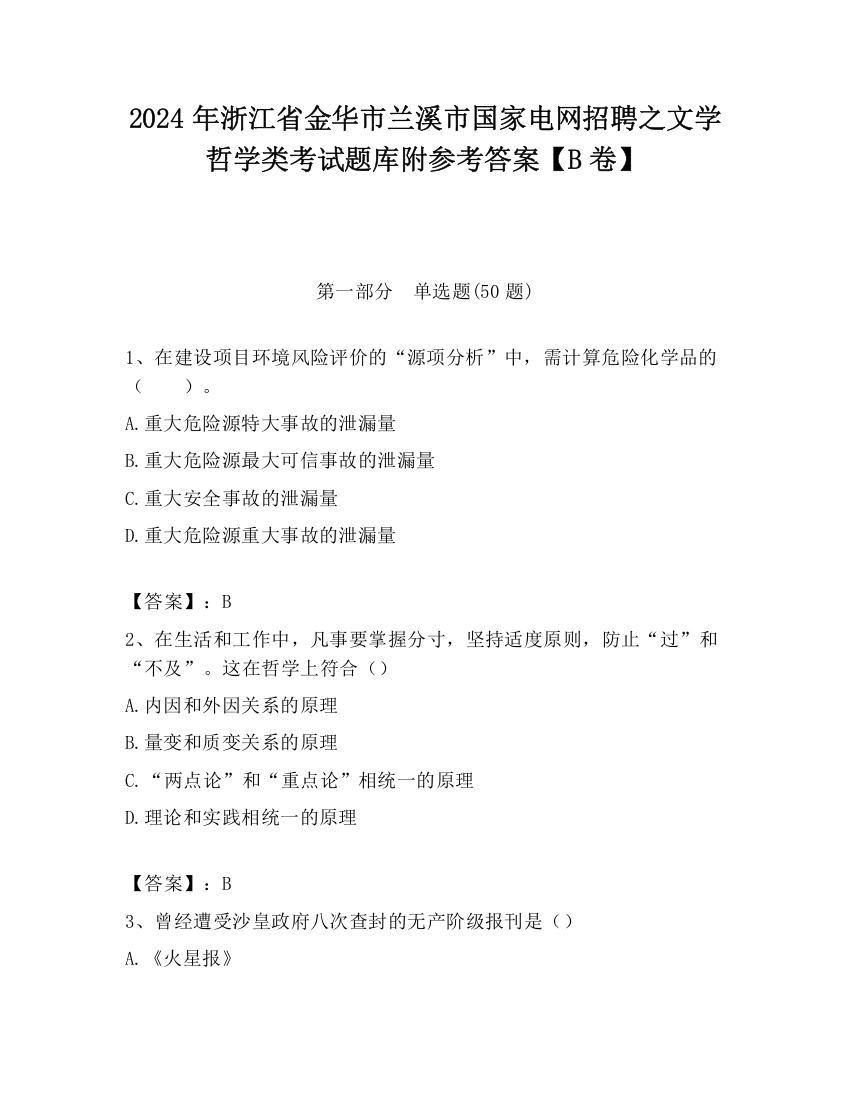 2024 年浙江省金华市兰溪市国家电网招聘之文学哲学类考试题库附参考答案【B 卷】

第一部分　单选题(50 题)

1、在建设项目环境风险评价的“源项分析”中，需计算危险化学品的（　　）。

A.重大危险源特大事故的泄漏量

B.重大危险源最大可信事故的泄漏量

C.重大安全事故的泄漏量

D.重大危险源重大事故的泄漏量

【答案】：B

2、在生活和工作中，凡事要掌握分寸，坚持适度原则，防止“过”和“不及”。这在哲学上符合（）

A.内因和外因关系的原理

B.量变和质变关系的原理

C.“两点论”和“重点论”相统一的原理

D.理论和实践相统一的原理

【答案】：B

3、曾经遭受沙皇政府八次查封的无产阶级报刊是（）

A.《火星报》